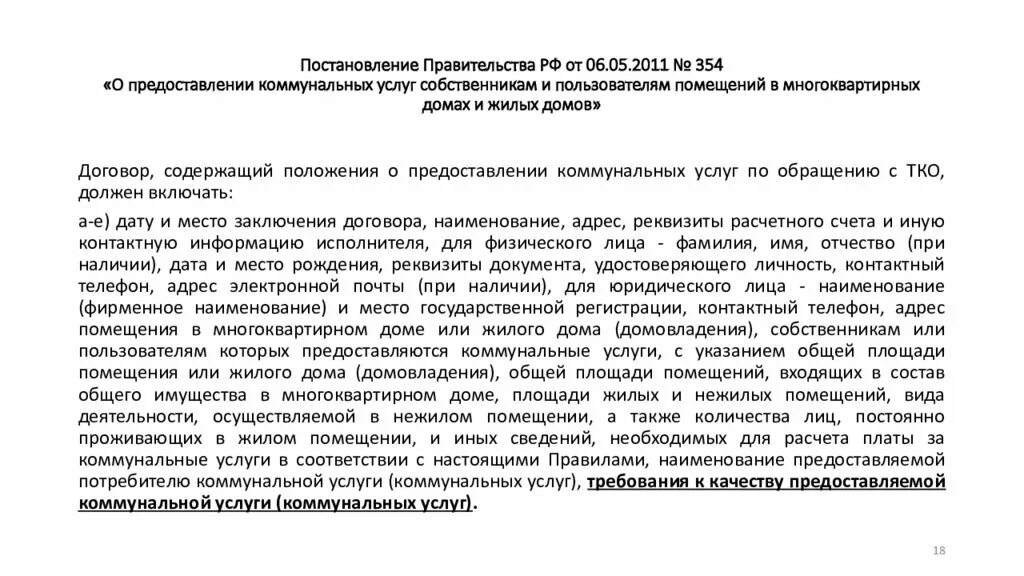 Постановление Правительства РФ от 06.05.2011 № 354
«О предоставлении коммунальных услуг собственникам и пользователям помещений в многоквартирных домах и жилых домов»

Договор, содержащий положения о предоставлении коммунальных услуг по обращению с ТКО, должен включать:

а-е) дату и место заключения договора, наименование, адрес, реквизиты расчетного счета и иную контактную информацию исполнителя, для физического лица - фамилия, имя, отчество (при наличии), дата и место рождения, реквизиты документа, удостоверяющего личность, контактный телефон, адрес электронной почты (при наличии), для юридического лица - наименование (фирменное наименование) и место государственной регистрации, контактный телефон, адрес помещения в многоквартирном доме или жилого дома (домовладения), собственникам или пользователям которых предоставляются коммунальные услуги, с указанием общей площади помещения или жилого дома (домовладения), общей площади помещений, входящих в состав общего имущества в многоквартирном доме, площади жилых и нежилых помещений, вида деятельности, осуществляемой в нежилом помещении, а также количества лиц, постоянно проживающих в жилом помещении, и иных сведений, необходимых для расчета платы за коммунальные услуги в соответствии с настоящими Правилами, наименование предоставляемой потребителю коммунальной услуги (коммунальных услуг), требования к качеству предоставляемой коммунальной услуги (коммунальных услуг).

18